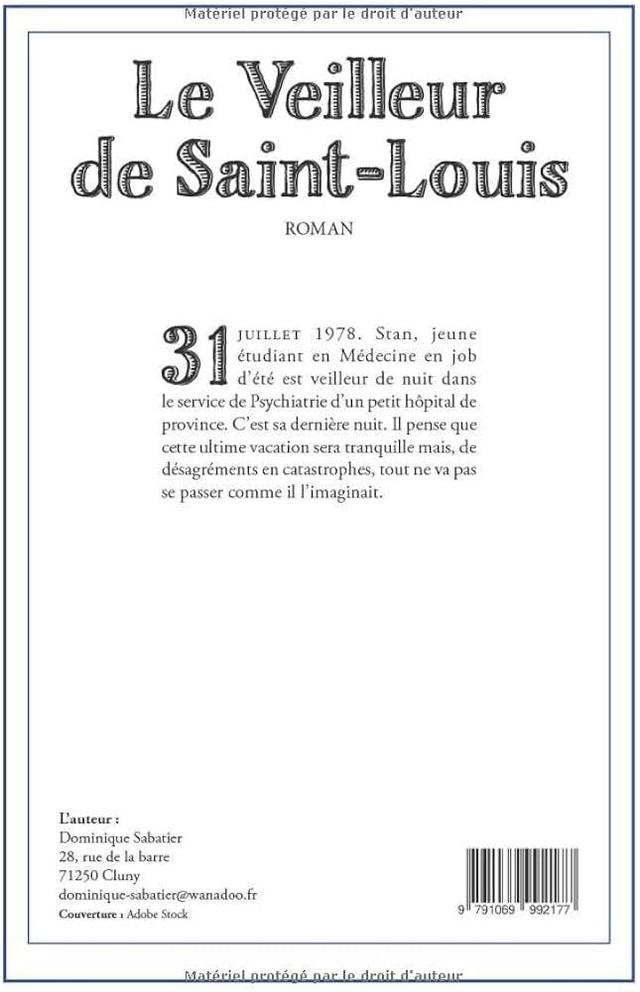 Matériel protégé par le droit d'auteur

Le Veilleur de Saint-Louis

ROMAN

31 JUILLET 1978. Stan, jeune étudiant en Médecine en job d'été est veilleur de nuit dans le service de Psychiatrie d'un petit hôpital de province. C'est sa dernière nuit. Il pense que cette ultime vacation sera tranquille mais, de désagréments en catastrophes, tout ne va pas se passer comme il l'imaginait.

L'auteur :
Dominique Sabatier
28, rue de la barre
71250 Cluny
dominique-sabatier@wanadoo.fr
Couverture : Adobe Stock

9 791069 992177

Matériel protégé par le droit d'auteur